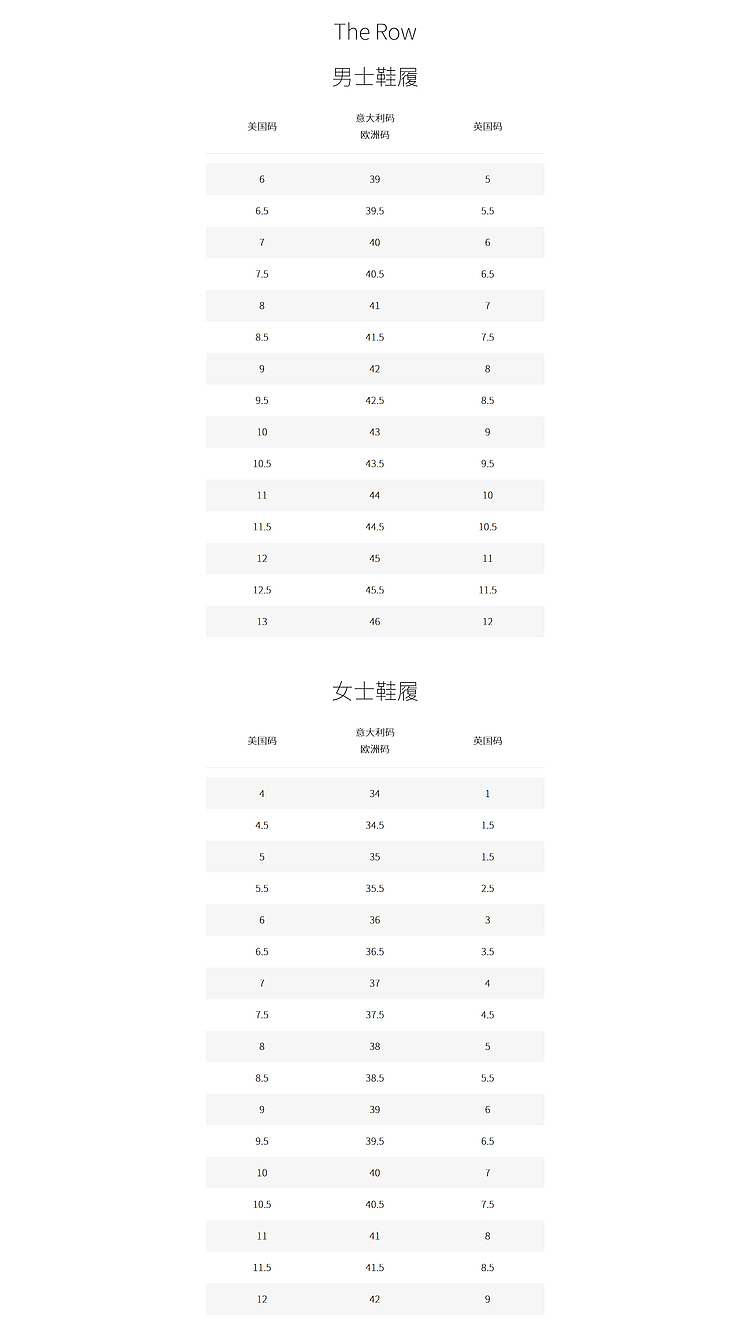 The Row

男士鞋履

| 美国码 | 意大利码 欧洲码 | 英国码 |
|---|---|---|
| 6 | 39 | 5 |
| 6.5 | 39.5 | 5.5 |
| 7 | 40 | 6 |
| 7.5 | 40.5 | 6.5 |
| 8 | 41 | 7 |
| 8.5 | 41.5 | 7.5 |
| 9 | 42 | 8 |
| 9.5 | 42.5 | 8.5 |
| 10 | 43 | 9 |
| 10.5 | 43.5 | 9.5 |
| 11 | 44 | 10 |
| 11.5 | 44.5 | 10.5 |
| 12 | 45 | 11 |
| 12.5 | 45.5 | 11.5 |
| 13 | 46 | 12 |

女士鞋履

| 美国码 | 意大利码 欧洲码 | 英国码 |
|---|---|---|
| 4 | 34 | 1 |
| 4.5 | 34.5 | 1.5 |
| 5 | 35 | 1.5 |
| 5.5 | 35.5 | 2.5 |
| 6 | 36 | 3 |
| 6.5 | 36.5 | 3.5 |
| 7 | 37 | 4 |
| 7.5 | 37.5 | 4.5 |
| 8 | 38 | 5 |
| 8.5 | 38.5 | 5.5 |
| 9 | 39 | 6 |
| 9.5 | 39.5 | 6.5 |
| 10 | 40 | 7 |
| 10.5 | 40.5 | 7.5 |
| 11 | 41 | 8 |
| 11.5 | 41.5 | 8.5 |
| 12 | 42 | 9 |